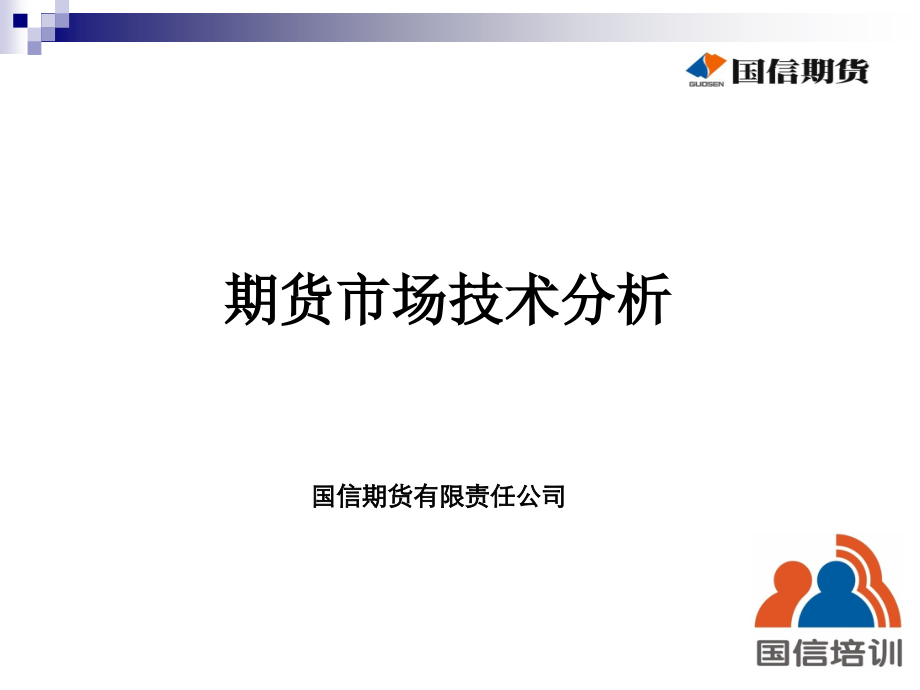 GUOSEN 国信期货

期货市场技术分析

国信期货有限责任公司

国信培训